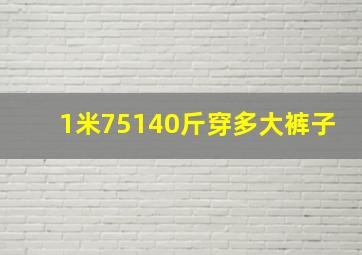 1米75140斤穿多大裤子